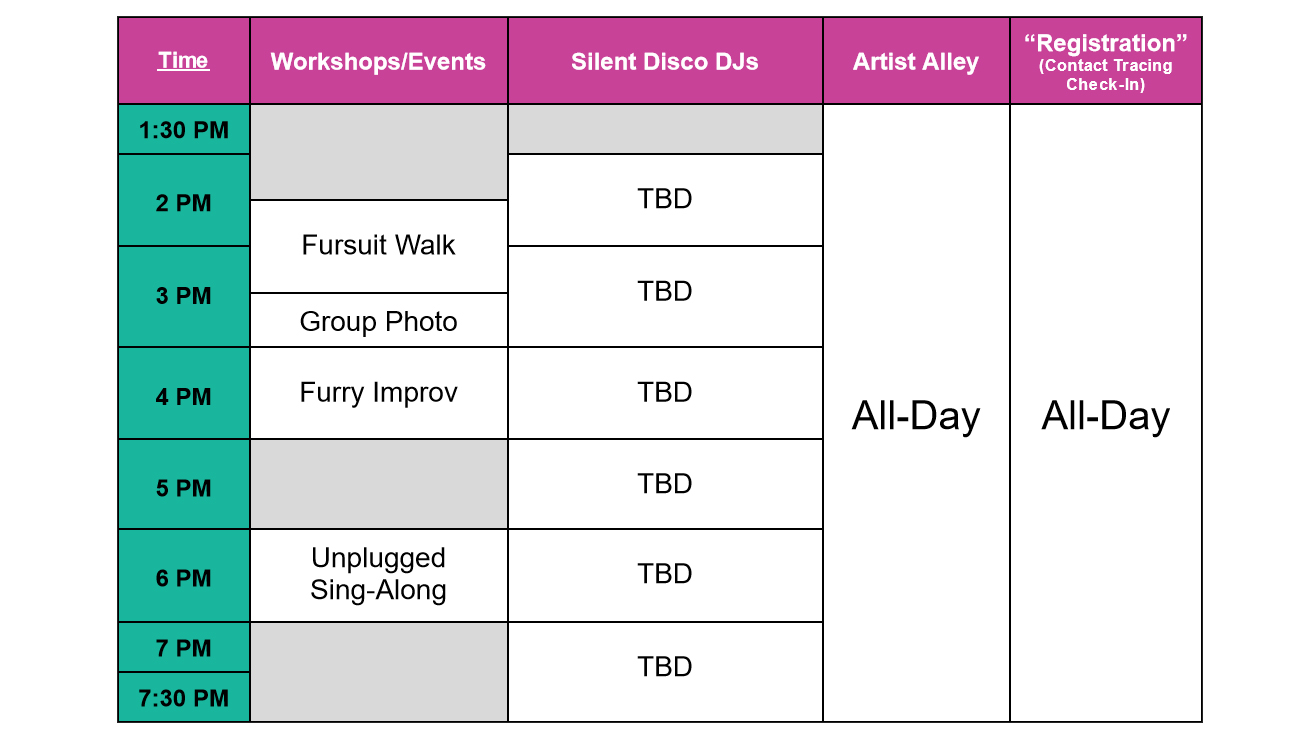 | Time | Workshops/Events | Silent Disco DJs | Artist Alley | "Registration" (Contact Tracing Check-In) |
|---|---|---|---|---|
| 1:30 PM | | | All-Day | All-Day |
| 2 PM | Fursuit Walk | TBD | | |
| 3 PM | Group Photo | TBD | | |
| 4 PM | Furry Improv | TBD | | |
| 5 PM | | TBD | | |
| 6 PM | Unplugged Sing-Along | TBD | | |
| 7 PM | | TBD | | |
| 7:30 PM | | | | |